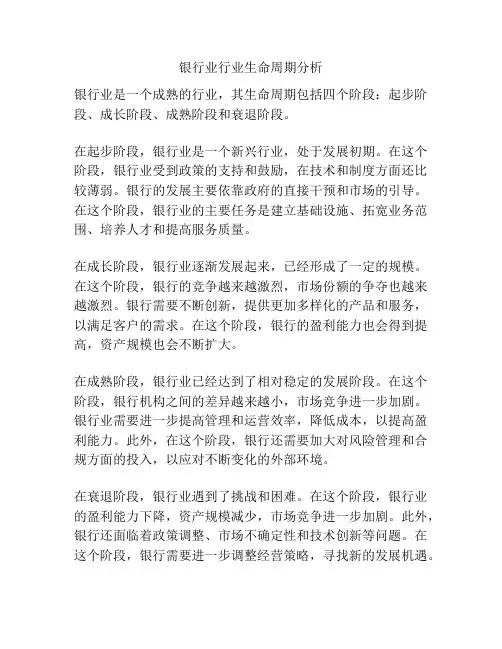 银行业行业生命周期分析

银行业是一个成熟的行业，其生命周期包括四个阶段：起步阶段、成长阶段、成熟阶段和衰退阶段。

在起步阶段，银行业是一个新兴行业，处于发展初期。在这个阶段，银行业受到政策的支持和鼓励，在技术和制度方面还比较薄弱。银行的发展主要依靠政府的直接干预和市场的引导。在这个阶段，银行业的主要任务是建立基础设施、拓宽业务范围、培养人才和提高服务质量。

在成长阶段，银行业逐渐发展起来，已经形成了一定的规模。在这个阶段，银行的竞争越来越激烈，市场份额的争夺也越来越激烈。银行需要不断创新，提供更加多样化的产品和服务，以满足客户的需求。在这个阶段，银行的盈利能力也会得到提高，资产规模也会不断扩大。

在成熟阶段，银行业已经达到了相对稳定的发展阶段。在这个阶段，银行机构之间的差异越来越小，市场竞争进一步加剧。银行业需要进一步提高管理和运营效率，降低成本，以提高盈利能力。此外，在这个阶段，银行还需要加大对风险管理和合规方面的投入，以应对不断变化的外部环境。

在衰退阶段，银行业遇到了挑战和困难。在这个阶段，银行业的盈利能力下降，资产规模减少，市场竞争进一步加剧。此外，银行还面临着政策调整、市场不确定性和技术创新等问题。在这个阶段，银行需要进一步调整经营策略，寻找新的发展机遇。